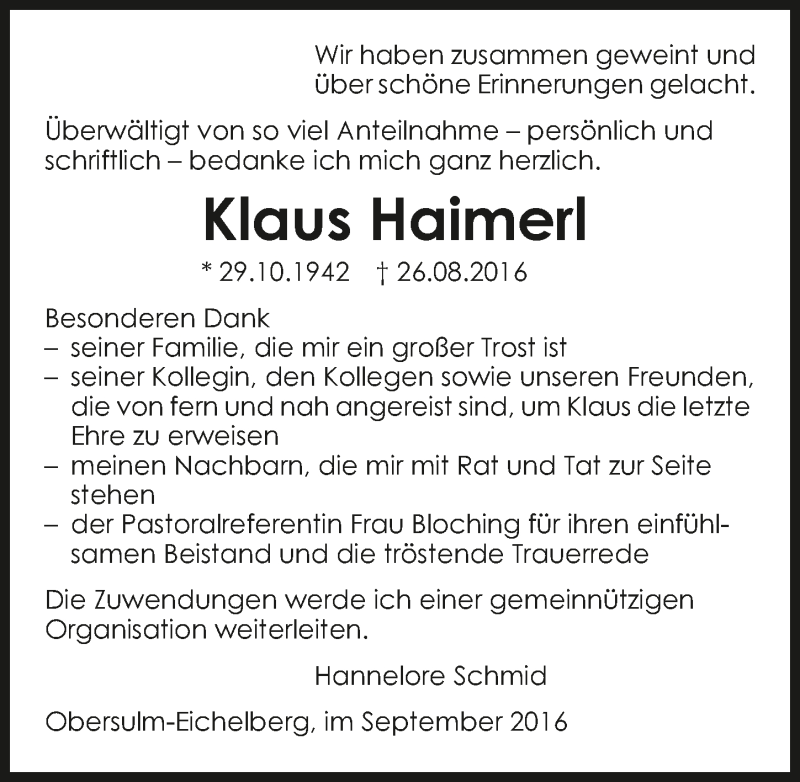 Wir haben zusammen geweint und über schöne Erinnerungen gelacht.

Überwältigt von so viel Anteilnahme – persönlich und schriftlich – bedanke ich mich ganz herzlich.

Klaus Haimerl

* 29.10.1942 † 26.08.2016

Besonderen Dank
– seiner Familie, die mir ein großer Trost ist
– seiner Kollegin, den Kollegen sowie unseren Freunden, die von fern und nah angereist sind, um Klaus die letzte Ehre zu erweisen
– meinen Nachbarn, die mir mit Rat und Tat zur Seite stehen
– der Pastoralreferentin Frau Bloching für ihren einfühlsamen Beistand und die tröstende Trauerrede

Die Zuwendungen werde ich einer gemeinnützigen Organisation weiterleiten.

Hannelore Schmid

Obersulm-Eichelberg, im September 2016